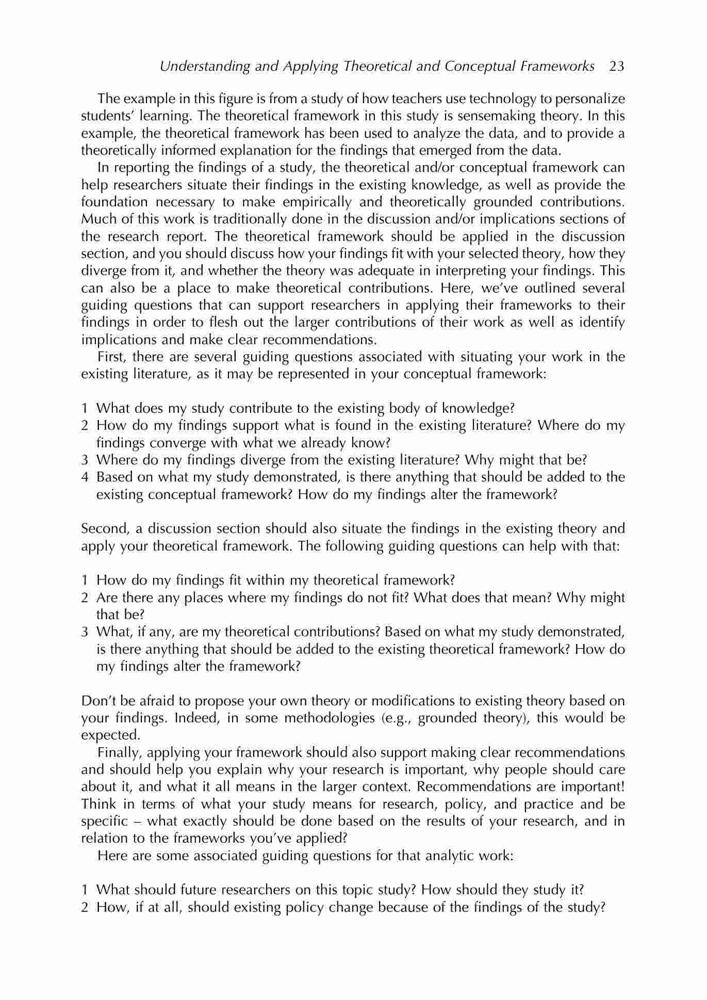 Understanding and Applying Theoretical and Conceptual Frameworks 23

The example in this figure is from a study of how teachers use technology to personalize students' learning. The theoretical framework in this study is sensemaking theory. In this example, the theoretical framework has been used to analyze the data, and to provide a theoretically informed explanation for the findings that emerged from the data.

In reporting the findings of a study, the theoretical and/or conceptual framework can help researchers situate their findings in the existing knowledge, as well as provide the foundation necessary to make empirically and theoretically grounded contributions. Much of this work is traditionally done in the discussion and/or implications sections of the research report. The theoretical framework should be applied in the discussion section, and you should discuss how your findings fit with your selected theory, how they diverge from it, and whether the theory was adequate in interpreting your findings. This can also be a place to make theoretical contributions. Here, we've outlined several guiding questions that can support researchers in applying their frameworks to their findings in order to flesh out the larger contributions of their work as well as identify implications and make clear recommendations.

First, there are several guiding questions associated with situating your work in the existing literature, as it may be represented in your conceptual framework:

1 What does my study contribute to the existing body of knowledge?
2 How do my findings support what is found in the existing literature? Where do my findings converge with what we already know?
3 Where do my findings diverge from the existing literature? Why might that be?
4 Based on what my study demonstrated, is there anything that should be added to the existing conceptual framework? How do my findings alter the framework?

Second, a discussion section should also situate the findings in the existing theory and apply your theoretical framework. The following guiding questions can help with that:

1 How do my findings fit within my theoretical framework?
2 Are there any places where my findings do not fit? What does that mean? Why might that be?
3 What, if any, are my theoretical contributions? Based on what my study demonstrated, is there anything that should be added to the existing theoretical framework? How do my findings alter the framework?

Don't be afraid to propose your own theory or modifications to existing theory based on your findings. Indeed, in some methodologies (e.g., grounded theory), this would be expected.

Finally, applying your framework should also support making clear recommendations and should help you explain why your research is important, why people should care about it, and what it all means in the larger context. Recommendations are important! Think in terms of what your study means for research, policy, and practice and be specific – what exactly should be done based on the results of your research, and in relation to the frameworks you've applied?

Here are some associated guiding questions for that analytic work:

1 What should future researchers on this topic study? How should they study it?
2 How, if at all, should existing policy change because of the findings of the study?